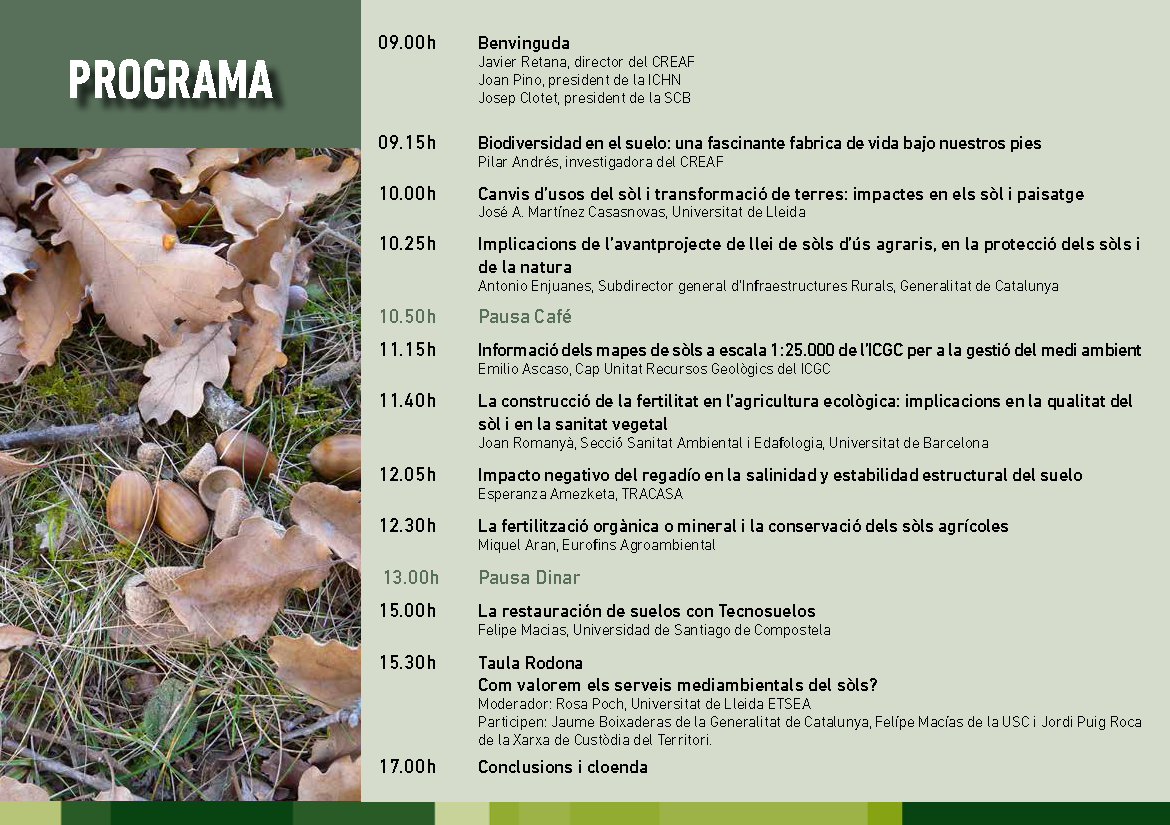 PROGRAMA

09.00h Benvinguda
Javier Retana, director del CREAF
Joan Pino, president de la ICHN
Josep Clotet, president de la SCB

09.15h Biodiversidad en el suelo: una fascinante fabrica de vida bajo nuestros pies
Pilar Andrés, investigadora del CREAF

10.00h Canvis d'usos del sòl i transformació de terres: impactes en els sòl i paisatge
José A. Martínez Casasnovas, Universitat de Lleida

10.25h Implicacions de l'avantprojecte de llei de sòls d'ús agraris, en la protecció dels sòls i de la natura
Antonio Enjuanes, Subdirector general d'Infraestructures Rurals, Generalitat de Catalunya

10.50h Pausa Café

11.15h Informació dels mapes de sòls a escala 1:25.000 de l'ICGC per a la gestió del medi ambient
Emilio Ascaso, Cap Unitat Recursos Geològics del ICGC

11.40h La construcció de la fertilitat en l'agricultura ecològica: implicacions en la qualitat del sòl i en la sanitat vegetal
Joan Romanyà, Secció Sanitat Ambiental i Edafologia, Universitat de Barcelona

12.05h Impacto negativo del regadío en la salinidad y estabilidad estructural del suelo
Esperanza Amezketa, TRACASA

12.30h La fertilització orgànica o mineral i la conservació dels sòls agrícoles
Miquel Aran, Eurofins Agroambiental

13.00h Pausa Dinar

15.00h La restauración de suelos con Tecnosuelos
Felipe Macias, Universidad de Santiago de Compostela

15.30h Taula Rodona
Com valorem els serveis mediambientals del sòls?
Moderador: Rosa Poch, Universitat de Lleida ETSEA
Participen: Jaume Boixaderas de la Generalitat de Catalunya, Felípe Macías de la USC i Jordi Puig Roca de la Xarxa de Custòdia del Territori.

17.00h Conclusions i cloenda